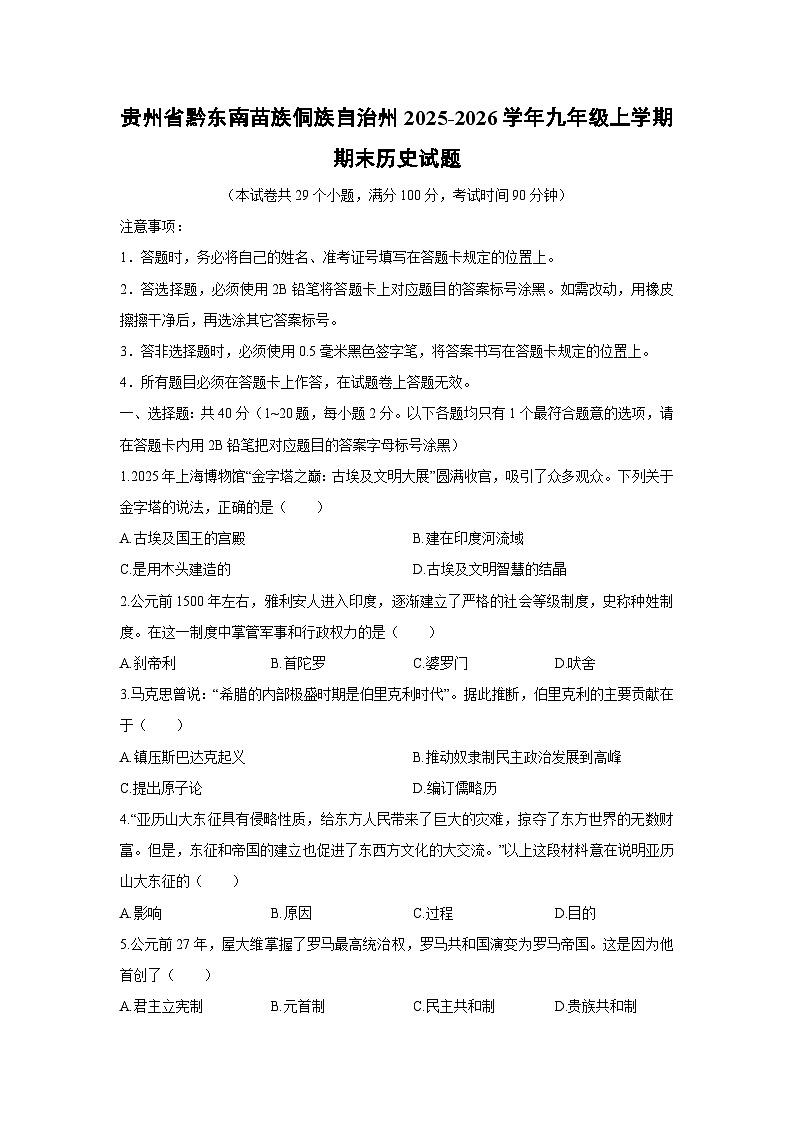 贵州省黔东南苗族侗族自治州 2025-2026 学年九年级上学期期末历史试题

（本试卷共 29 个小题，满分 100 分，考试时间 90 分钟）

注意事项：

1．答题时，务必将自己的姓名、准考证号填写在答题卡规定的位置上。

2．答选择题，必须使用 2B 铅笔将答题卡上对应题目的答案标号涂黑。如需改动，用橡皮擦擦干净后，再选涂其它答案标号。

3．答非选择题时，必须使用 0.5 毫米黑色签字笔，将答案书写在答题卡规定的位置上。

4．所有题目必须在答题卡上作答，在试题卷上答题无效。

一、选择题：共 40 分（1~20 题，每小题 2 分。以下各题均只有 1 个最符合题意的选项，请在答题卡内用 2B 铅笔把对应题目的答案字母标号涂黑）

1.2025 年上海博物馆“金字塔之巅：古埃及文明大展”圆满收官，吸引了众多观众。下列关于金字塔的说法，正确的是（　　）

A.古埃及国王的宫殿　　B.建在印度河流域

C.是用木头建造的　　D.古埃及文明智慧的结晶

2.公元前 1500 年左右，雅利安人进入印度，逐渐建立了严格的社会等级制度，史称种姓制度。在这一制度中掌管军事和行政权力的是（　　）

A.刹帝利　　B.首陀罗　　C.婆罗门　　D.吠舍

3.马克思曾说：“希腊的内部极盛时期是伯里克利时代”。据此推断，伯里克利的主要贡献在于（　　）

A.镇压斯巴达克起义　　B.推动奴隶制民主政治发展到高峰

C.提出原子论　　D.编订儒略历

4.“亚历山大东征具有侵略性质，给东方人民带来了巨大的灾难，掠夺了东方世界的无数财富。但是，东征和帝国的建立也促进了东西方文化的大交流。”以上这段材料意在说明亚历山大东征的（　　）

A.影响　　B.原因　　C.过程　　D.目的

5.公元前 27 年，屋大维掌握了罗马最高统治权，罗马共和国演变为罗马帝国。这是因为他首创了（　　）

A.君主立宪制　　B.元首制　　C.民主共和制　　D.贵族共和制